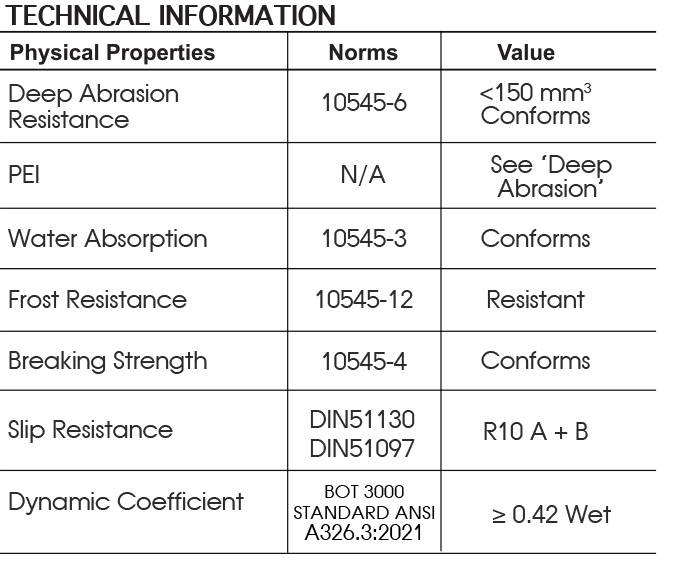 TECHNICAL INFORMATION

| Physical Properties | Norms | Value |
|---|---|---|
| Deep Abrasion Resistance | 10545-6 | <150 mm$^3$ Conforms |
| PEI | N/A | See 'Deep Abrasion' |
| Water Absorption | 10545-3 | Conforms |
| Frost Resistance | 10545-12 | Resistant |
| Breaking Strength | 10545-4 | Conforms |
| Slip Resistance | DIN51130 DIN51097 | R10 A + B |
| Dynamic Coefficient | BOT 3000 STANDARD ANSI A326.3:2021 | ≥ 0.42 Wet |